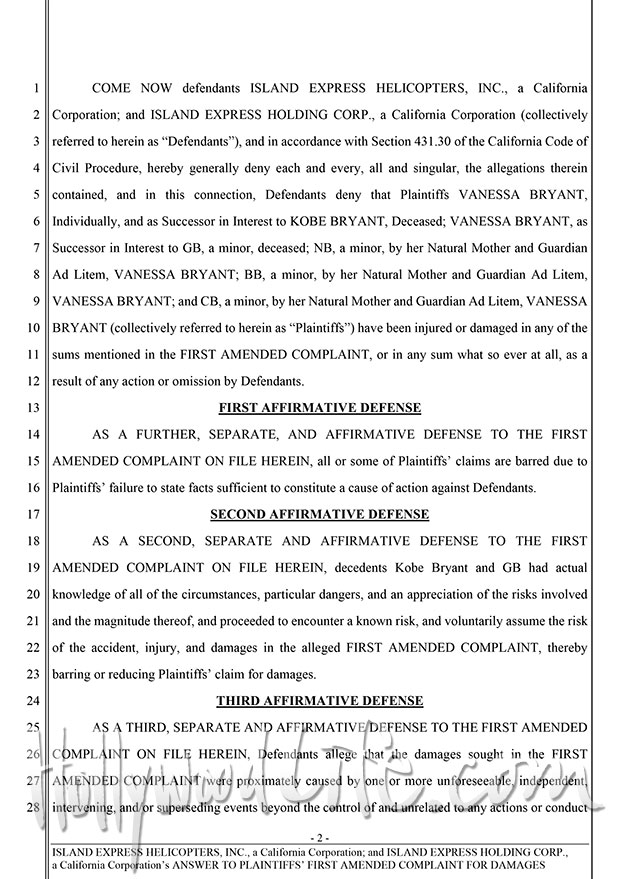 1 COME NOW defendants ISLAND EXPRESS HELICOPTERS, INC., a California
2 Corporation; and ISLAND EXPRESS HOLDING CORP., a California Corporation (collectively
3 referred to herein as "Defendants"), and in accordance with Section 431.30 of the California Code of
4 Civil Procedure, hereby generally deny each and every, all and singular, the allegations therein
5 contained, and in this connection, Defendants deny that Plaintiffs VANESSA BRYANT,
6 Individually, and as Successor in Interest to KOBE BRYANT, Deceased; VANESSA BRYANT, as
7 Successor in Interest to GB, a minor, deceased; NB, a minor, by her Natural Mother and Guardian
8 Ad Litem, VANESSA BRYANT; BB, a minor, by her Natural Mother and Guardian Ad Litem,
9 VANESSA BRYANT; and CB, a minor, by her Natural Mother and Guardian Ad Litem, VANESSA
10 BRYANT (collectively referred to herein as "Plaintiffs") have been injured or damaged in any of the
11 sums mentioned in the FIRST AMENDED COMPLAINT, or in any sum what so ever at all, as a
12 result of any action or omission by Defendants.

13 FIRST AFFIRMATIVE DEFENSE

14 AS A FURTHER, SEPARATE, AND AFFIRMATIVE DEFENSE TO THE FIRST
15 AMENDED COMPLAINT ON FILE HEREIN, all or some of Plaintiffs' claims are barred due to
16 Plaintiffs' failure to state facts sufficient to constitute a cause of action against Defendants.

17 SECOND AFFIRMATIVE DEFENSE

18 AS A SECOND, SEPARATE AND AFFIRMATIVE DEFENSE TO THE FIRST
19 AMENDED COMPLAINT ON FILE HEREIN, decedents Kobe Bryant and GB had actual
20 knowledge of all of the circumstances, particular dangers, and an appreciation of the risks involved
21 and the magnitude thereof, and proceeded to encounter a known risk, and voluntarily assume the risk
22 of the accident, injury, and damages in the alleged FIRST AMENDED COMPLAINT, thereby
23 barring or reducing Plaintiffs' claim for damages.

24 THIRD AFFIRMATIVE DEFENSE

25 AS A THIRD, SEPARATE AND AFFIRMATIVE DEFENSE TO THE FIRST AMENDED
26 COMPLAINT ON FILE HEREIN, Defendants allege that the damages sought in the FIRST
27 AMENDED COMPLAINT were proximately caused by one or more unforeseeable, independent,
28 intervening, and/or superseding events beyond the control of and unrelated to any actions or conduct

HollywoodLife.com

- 2 -

ISLAND EXPRESS HELICOPTERS, INC., a California Corporation; and ISLAND EXPRESS HOLDING CORP., a California Corporation's ANSWER TO PLAINTIFFS' FIRST AMENDED COMPLAINT FOR DAMAGES